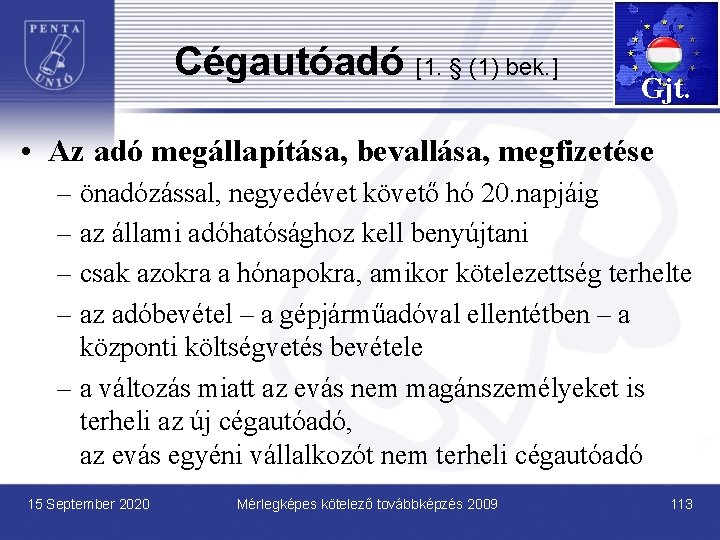 PENTA UNIÓ

Cégautóadó [1. § (1) bek.]

Gjt.

• Az adó megállapítása, bevallása, megfizetése
– önadózással, negyedévet követő hó 20.napjáig
– az állami adóhatósághoz kell benyújtani
– csak azokra a hónapokra, amikor kötelezettség terhelte
– az adóbevétel – a gépjárműadóval ellentétben – a központi költségvetés bevétele
– a változás miatt az evás nem magánszemélyeket is terheli az új cégautóadó,
az evás egyéni vállalkozót nem terheli cégautóadó

15 September 2020
Mérlegképes kötelező továbbképzés 2009
113